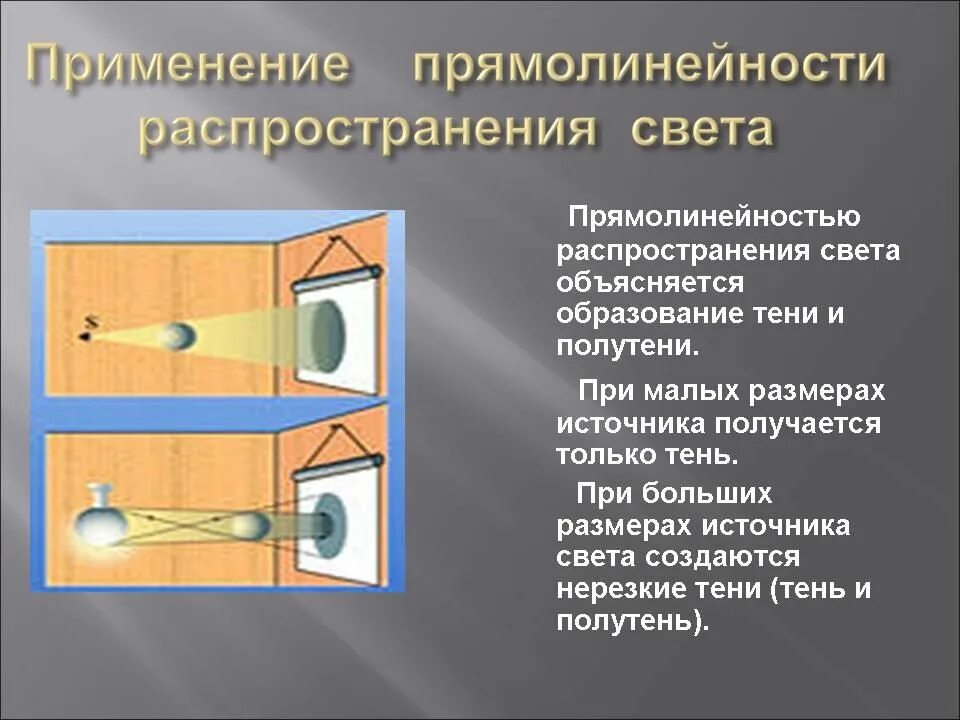 Применение прямолинейности распространения света

S

Прямолинейностью распространения света объясняется образование тени и полутени.

При малых размерах источника получается только тень.

При больших размерах источника света создаются нерезкие тени (тень и полутень).